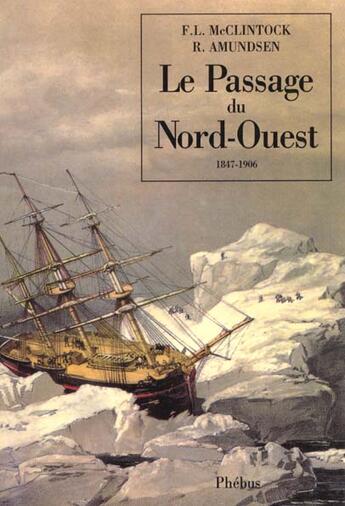 F.L. McCLINTOCK
R. AMUNDSEN

Le Passage
du
Nord-Ouest

1847-1906

Phébus